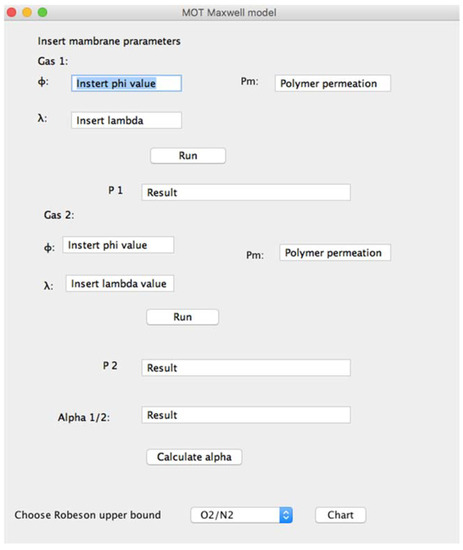 MOT Maxwell model

Insert mambrane prarameters

Gas 1:

ϕ: Instert phi value

Pm: Polymer permeation

λ: Insert lambda

Run

P 1 Result

Gas 2:

ϕ: Instert phi value

Pm: Polymer permeation

λ: Insert lambda value

Run

P 2 Result

Alpha 1/2: Result

Calculate alpha

Choose Robeson upper bound O2/N2 Chart